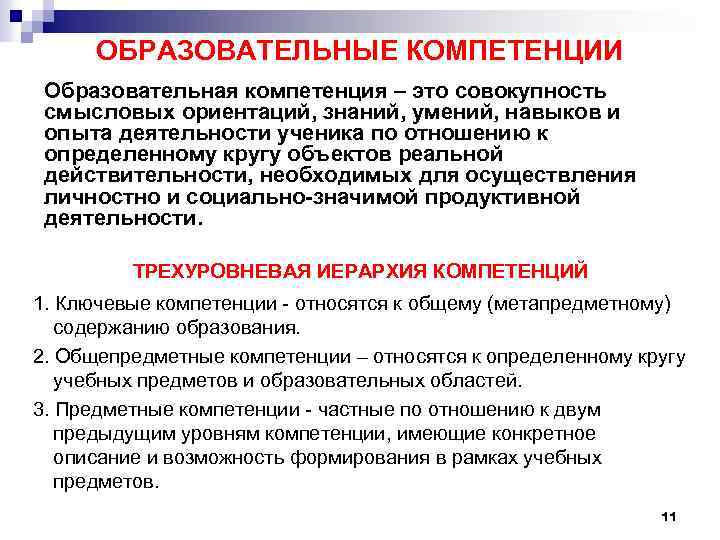 ОБРАЗОВАТЕЛЬНЫЕ КОМПЕТЕНЦИИ

Образовательная компетенция – это совокупность смысловых ориентаций, знаний, умений, навыков и опыта деятельности ученика по отношению к определенному кругу объектов реальной действительности, необходимых для осуществления личностно и социально-значимой продуктивной деятельности.

ТРЕХУРОВНЕВАЯ ИЕРАРХИЯ КОМПЕТЕНЦИЙ

1. Ключевые компетенции - относятся к общему (метапредметному) содержанию образования.

2. Общепредметные компетенции – относятся к определенному кругу учебных предметов и образовательных областей.

3. Предметные компетенции - частные по отношению к двум предыдущим уровням компетенции, имеющие конкретное описание и возможность формирования в рамках учебных предметов.

11